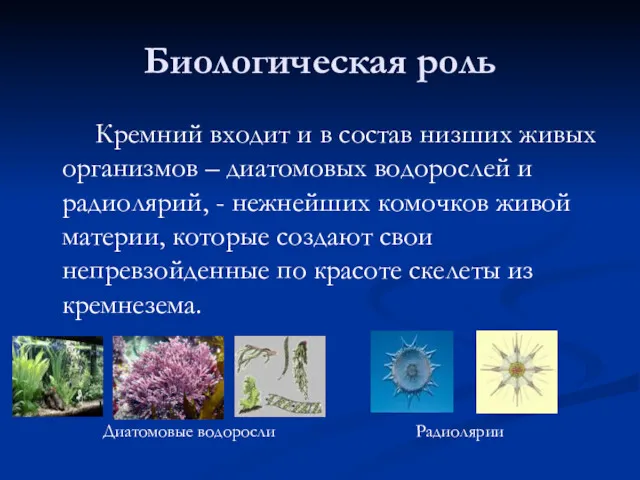 Биологическая роль

Кремний входит и в состав низших живых организмов – диатомовых водорослей и радиолярий, - нежнейших комочков живой материи, которые создают свои непревзойденные по красоте скелеты из кремнезема.

Диатомовые водоросли

Радиолярии